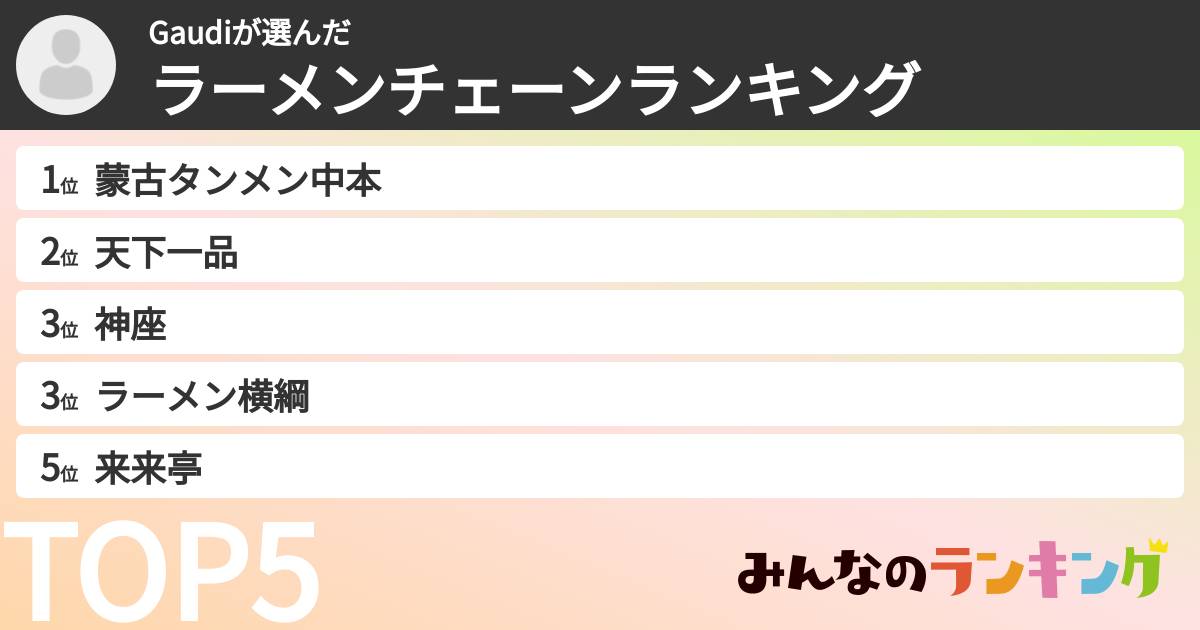 Gaudiが選んだ
ラーメンチェーンランキング

1位 蒙古タンメン中本
2位 天下一品
3位 神座
3位 ラーメン横綱
5位 来来亭

TOP5

みんなのランキング